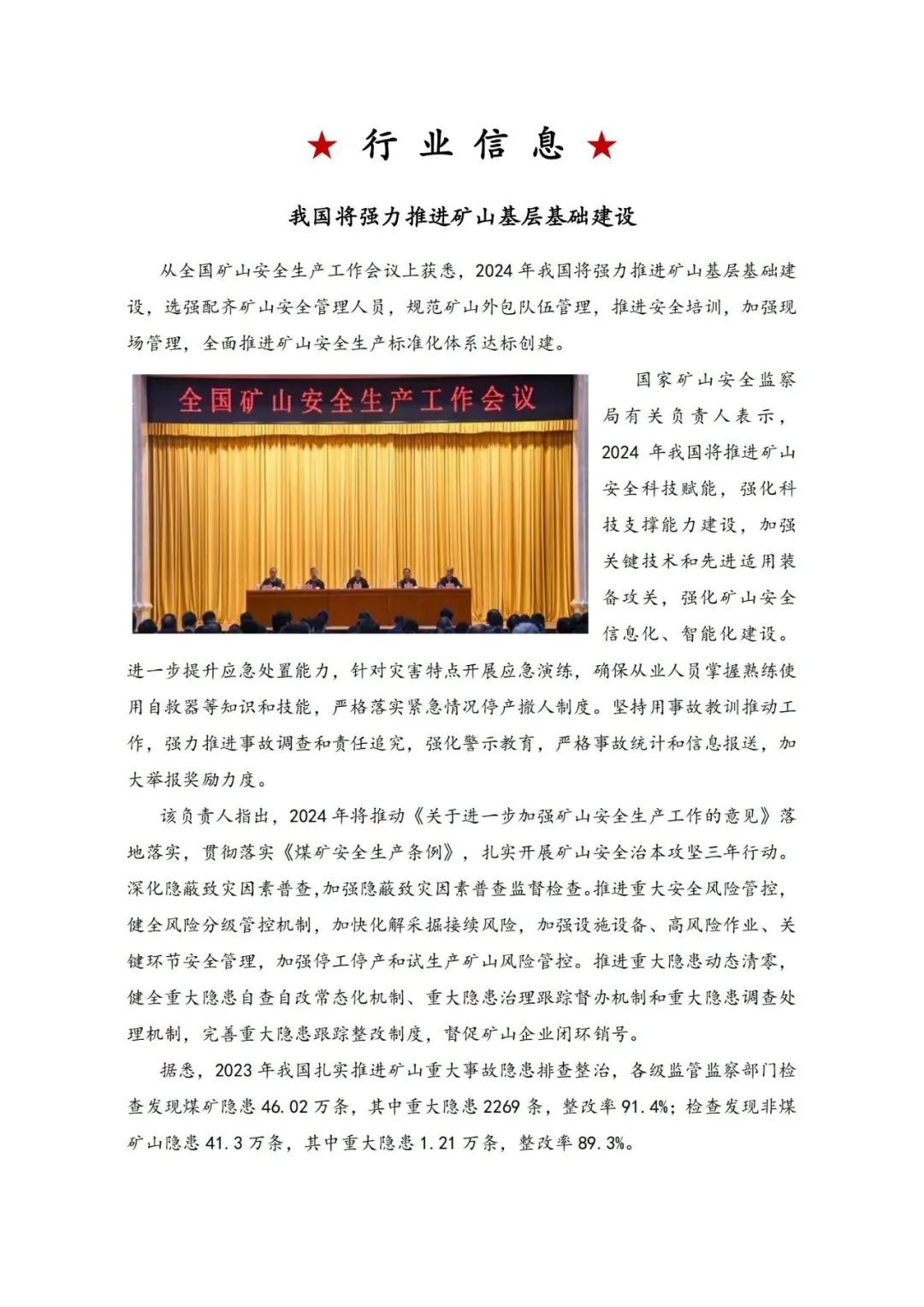 ★ 行 业 信 息 ★

我国将强力推进矿山基层基础建设

从全国矿山安全生产工作会议上获悉，2024 年我国将强力推进矿山基层基础建设，选强配齐矿山安全管理人员，规范矿山外包队伍管理，推进安全培训，加强现场管理，全面推进矿山安全生产标准化体系达标创建。

全国矿山安全生产工作会议

国家矿山安全监察局有关负责人表示，2024 年我国将推进矿山安全科技赋能，强化科技支撑能力建设，加强关键技术和先进适用装备攻关，强化矿山安全信息化、智能化建设。进一步提升应急处置能力，针对灾害特点开展应急演练，确保从业人员掌握熟练使用自救器等知识和技能，严格落实紧急情况停产撤人制度。坚持用事故教训推动工作，强力推进事故调查和责任追究，强化警示教育，严格事故统计和信息报送，加大举报奖励力度。

该负责人指出，2024 年将推动《关于进一步加强矿山安全生产工作的意见》落地落实，贯彻落实《煤矿安全生产条例》，扎实开展矿山安全治本攻坚三年行动。深化隐蔽致灾因素普查，加强隐蔽致灾因素普查监督检查。推进重大安全风险管控，健全风险分级管控机制，加快化解采掘接续风险，加强设施设备、高风险作业、关键环节安全管理，加强停工停产和试生产矿山风险管控。推进重大隐患动态清零，健全重大隐患自查自改常态化机制、重大隐患治理跟踪督办机制和重大隐患调查处理机制，完善重大隐患跟踪整改制度，督促矿山企业闭环销号。

据悉，2023 年我国扎实推进矿山重大事故隐患排查整治，各级监管监察部门检查发现煤矿隐患 46.02 万条，其中重大隐患 2269 条，整改率 91.4%；检查发现非煤矿山隐患 41.3 万条，其中重大隐患 1.21 万条，整改率 89.3%。